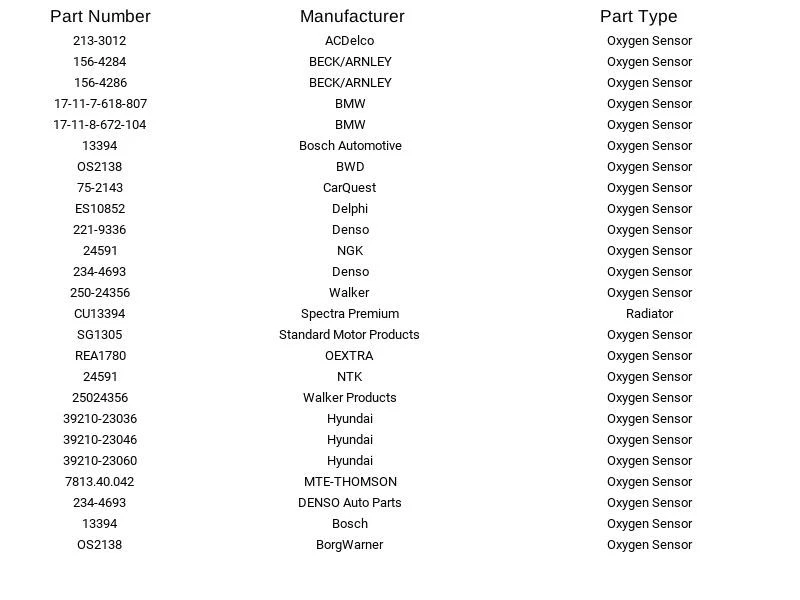 | Part Number | Manufacturer | Part Type |
|---|---|---|
| 213-3012 | ACDelco | Oxygen Sensor |
| 156-4284 | BECK/ARNLEY | Oxygen Sensor |
| 156-4286 | BECK/ARNLEY | Oxygen Sensor |
| 17-11-7-618-807 | BMW | Oxygen Sensor |
| 17-11-8-672-104 | BMW | Oxygen Sensor |
| 13394 | Bosch Automotive | Oxygen Sensor |
| OS2138 | BWD | Oxygen Sensor |
| 75-2143 | CarQuest | Oxygen Sensor |
| ES10852 | Delphi | Oxygen Sensor |
| 221-9336 | Denso | Oxygen Sensor |
| 24591 | NGK | Oxygen Sensor |
| 234-4693 | Denso | Oxygen Sensor |
| 250-24356 | Walker | Oxygen Sensor |
| CU13394 | Spectra Premium | Radiator |
| SG1305 | Standard Motor Products | Oxygen Sensor |
| REA1780 | OEXTRA | Oxygen Sensor |
| 24591 | NTK | Oxygen Sensor |
| 25024356 | Walker Products | Oxygen Sensor |
| 39210-23036 | Hyundai | Oxygen Sensor |
| 39210-23046 | Hyundai | Oxygen Sensor |
| 39210-23060 | Hyundai | Oxygen Sensor |
| 7813.40.042 | MTE-THOMSON | Oxygen Sensor |
| 234-4693 | DENSO Auto Parts | Oxygen Sensor |
| 13394 | Bosch | Oxygen Sensor |
| OS2138 | BorgWarner | Oxygen Sensor |